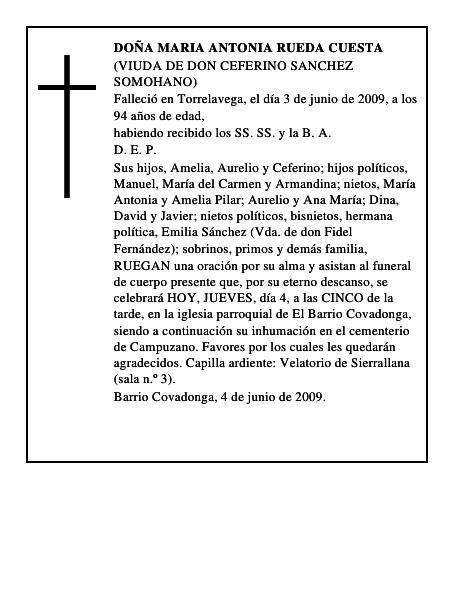 DOÑA MARIA ANTONIA RUEDA CUESTA
(VIUDA DE DON CEFERINO SANCHEZ SOMOHANO)
Falleció en Torrelavega, el día 3 de junio de 2009, a los 94 años de edad,
habiendo recibido los SS. SS. y la B. A.
D. E. P.
Sus hijos, Amelia, Aurelio y Ceferino; hijos políticos, Manuel, María del Carmen y Armandina; nietos, María Antonia y Amelia Pilar; Aurelio y Ana María; Dina, David y Javier; nietos políticos, bisnietos, hermana política, Emilia Sánchez (Vda. de don Fidel Fernández); sobrinos, primos y demás familia, RUEGAN una oración por su alma y asistan al funeral de cuerpo presente que, por su eterno descanso, se celebrará HOY, JUEVES, día 4, a las CINCO de la tarde, en la iglesia parroquial de El Barrio Covadonga, siendo a continuación su inhumación en el cementerio de Campuzano. Favores por los cuales les quedarán agradecidos. Capilla ardiente: Velatorio de Sierrallana (sala n.º 3).
Barrio Covadonga, 4 de junio de 2009.